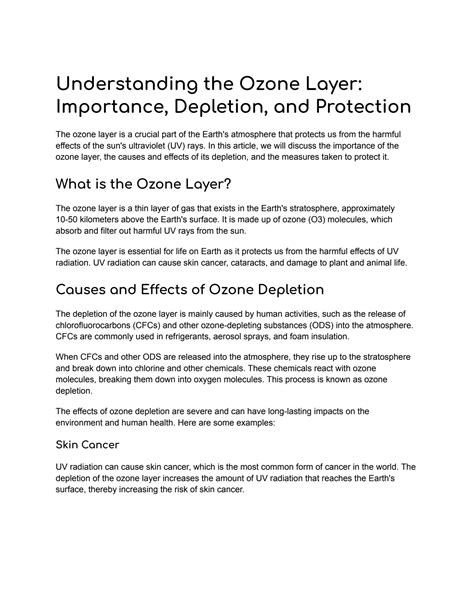 Understanding the Ozone Layer: Importance, Depletion, and Protection

The ozone layer is a crucial part of the Earth's atmosphere that protects us from the harmful effects of the sun's ultraviolet (UV) rays. In this article, we will discuss the importance of the ozone layer, the causes and effects of its depletion, and the measures taken to protect it.

What is the Ozone Layer?

The ozone layer is a thin layer of gas that exists in the Earth's stratosphere, approximately 10-50 kilometers above the Earth's surface. It is made up of ozone (O3) molecules, which absorb and filter out harmful UV rays from the sun.

The ozone layer is essential for life on Earth as it protects us from the harmful effects of UV radiation. UV radiation can cause skin cancer, cataracts, and damage to plant and animal life.

Causes and Effects of Ozone Depletion

The depletion of the ozone layer is mainly caused by human activities, such as the release of chlorofluorocarbons (CFCs) and other ozone-depleting substances (ODS) into the atmosphere. CFCs are commonly used in refrigerants, aerosol sprays, and foam insulation.

When CFCs and other ODS are released into the atmosphere, they rise up to the stratosphere and break down into chlorine and other chemicals. These chemicals react with ozone molecules, breaking them down into oxygen molecules. This process is known as ozone depletion.

The effects of ozone depletion are severe and can have long-lasting impacts on the environment and human health. Here are some examples:

Skin Cancer

UV radiation can cause skin cancer, which is the most common form of cancer in the world. The depletion of the ozone layer increases the amount of UV radiation that reaches the Earth's surface, thereby increasing the risk of skin cancer.